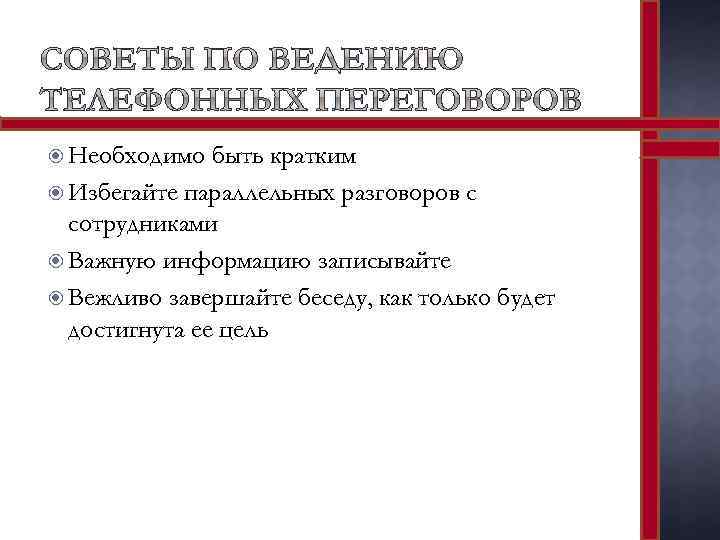 СОВЕТЫ ПО ВЕДЕНИЮ ТЕЛЕФОННЫХ ПЕРЕГОВОРОВ

Необходимо быть кратким

Избегайте параллельных разговоров с сотрудниками

Важную информацию записывайте

Вежливо завершайте беседу, как только будет достигнута ее цель